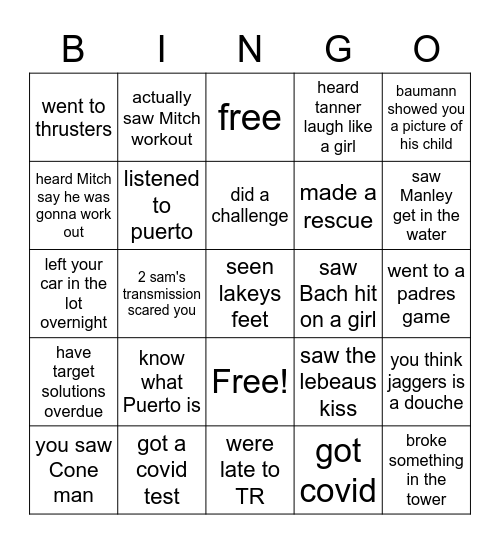 | B | I | N | G | O |
|---|---|---|---|---|
| went to thrusters | actually saw Mitch workout | free | heard tanner laugh like a girl | baumann showed you a picture of his child |
| heard Mitch say he was gonna work out | listened to puerto | did a challenge | made a rescue | saw Manley get in the water |
| left your car in the lot overnight | 2 sam's transmission scared you | seen lakeys feet | saw Bach hit on a girl | went to a padres game |
| have target solutions overdue | know what Puerto is | Free! | saw the lebeaus kiss | you think jaggers is a douche |
| you saw Cone man | got a covid test | were late to TR | got covid | broke something in the tower |